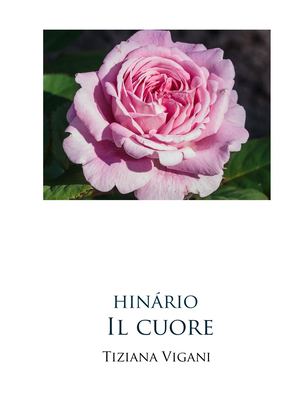 HINÁRIO
IL CUORE

TIZIANA VIGANI